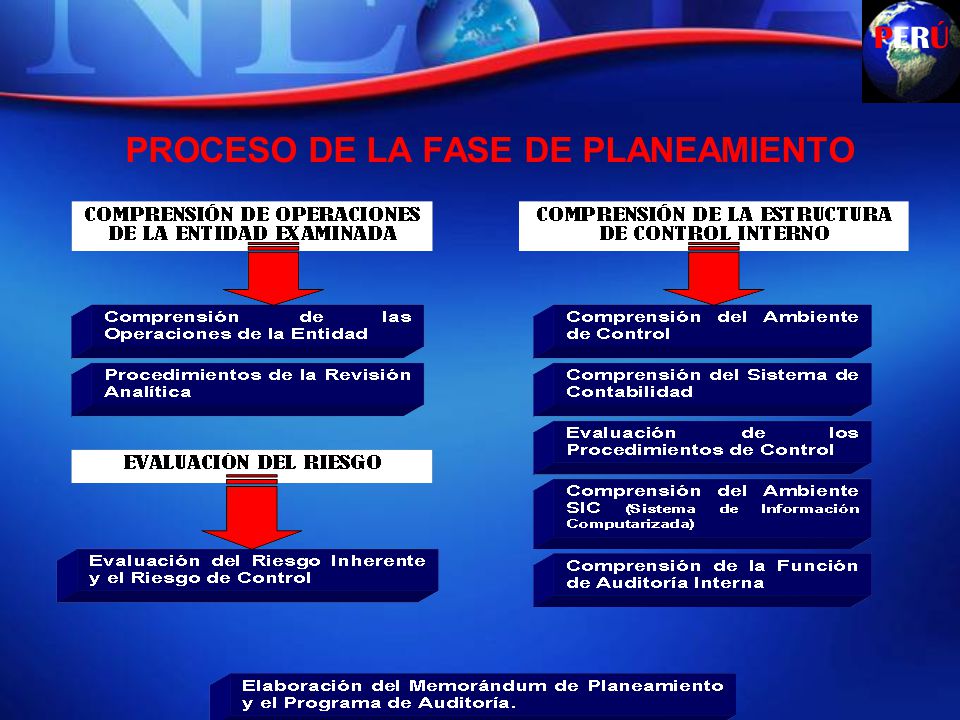 PERÚ

PROCESO DE LA FASE DE PLANEAMIENTO

COMPRENSIÓN DE OPERACIONES DE LA ENTIDAD EXAMINADA

Comprensión de las Operaciones de la Entidad

Procedimientos de la Revisión Analítica

EVALUACIÓN DEL RIESGO

Evaluación del Riesgo Inherente y el Riesgo de Control

COMPRENSIÓN DE LA ESTRUCTURA DE CONTROL INTERNO

Comprensión del Ambiente de Control

Comprensión del Sistema de Contabilidad

Evaluación de los Procedimientos de Control

Comprensión del Ambiente SIC (Sistema de Información Computarizada)

Comprensión de la Función de Auditoría Interna

Elaboración del Memorándum de Planeamiento y el Programa de Auditoría.